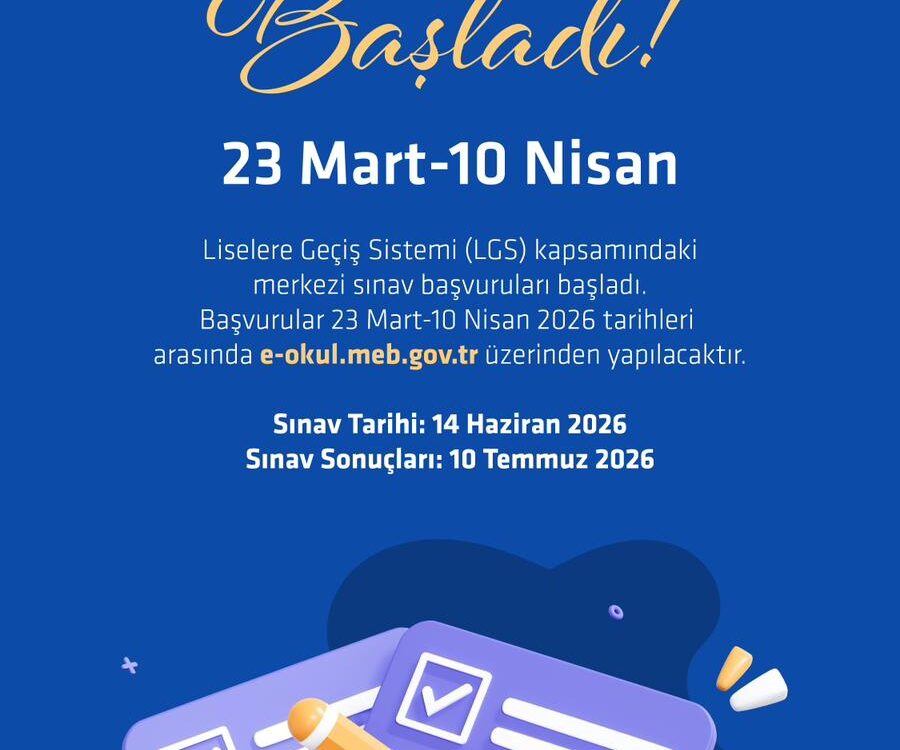 Başladı!

23 Mart-10 Nisan

Liselere Geçiş Sistemi (LGS) kapsamındaki merkezi sınav başvuruları başladı. Başvurular 23 Mart-10 Nisan 2026 tarihleri arasında e-okul.meb.gov.tr üzerinden yapılacaktır.

Sınav Tarihi: 14 Haziran 2026
Sınav Sonuçları: 10 Temmuz 2026